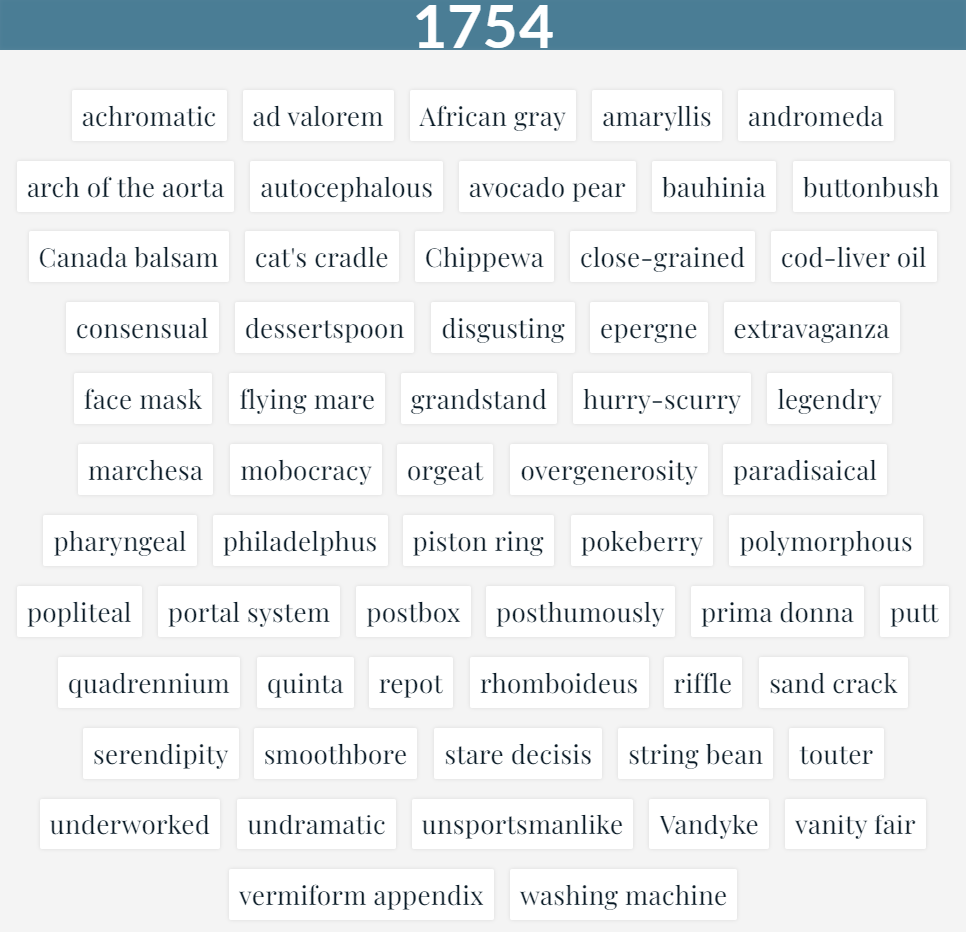 1754

achromatic
ad valorem
African gray
amaryllis
andromeda
arch of the aorta
autocephalous
avocado pear
bauhinia
buttonbush
Canada balsam
cat's cradle
Chippewa
close-grained
cod-liver oil
consensual
dessertspoon
disgusting
epergne
extravaganza
face mask
flying mare
grandstand
hurry-scurry
legendry
marchesa
mobocracy
orgeat
overgenerosity
paradisaical
pharyngeal
philadelphus
piston ring
pokeberry
polymorphous
popliteal
portal system
postbox
posthumously
prima donna
putt
quadrennium
quinta
repot
rhomboideus
riffle
sand crack
serendipity
smoothbore
stare decisis
string bean
touter
underworked
undramatic
unsportsmanlike
Vandyke
vanity fair
vermiform appendix
washing machine